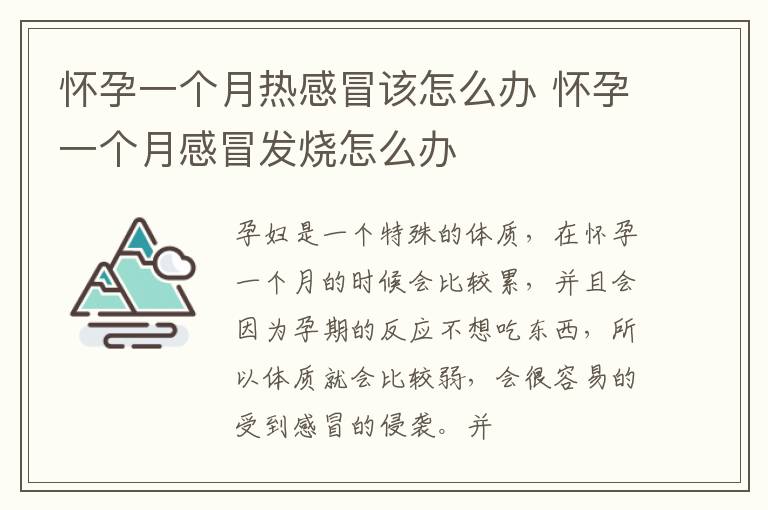 怀孕一个月热感冒该怎么办 怀孕一个月感冒发烧怎么办

孕妇是一个特殊的体质，在怀孕一个月的时候会比较累，并且会因为孕期的反应不想吃东西，所以体质就会比较弱，会很容易的受到感冒的侵袭。并